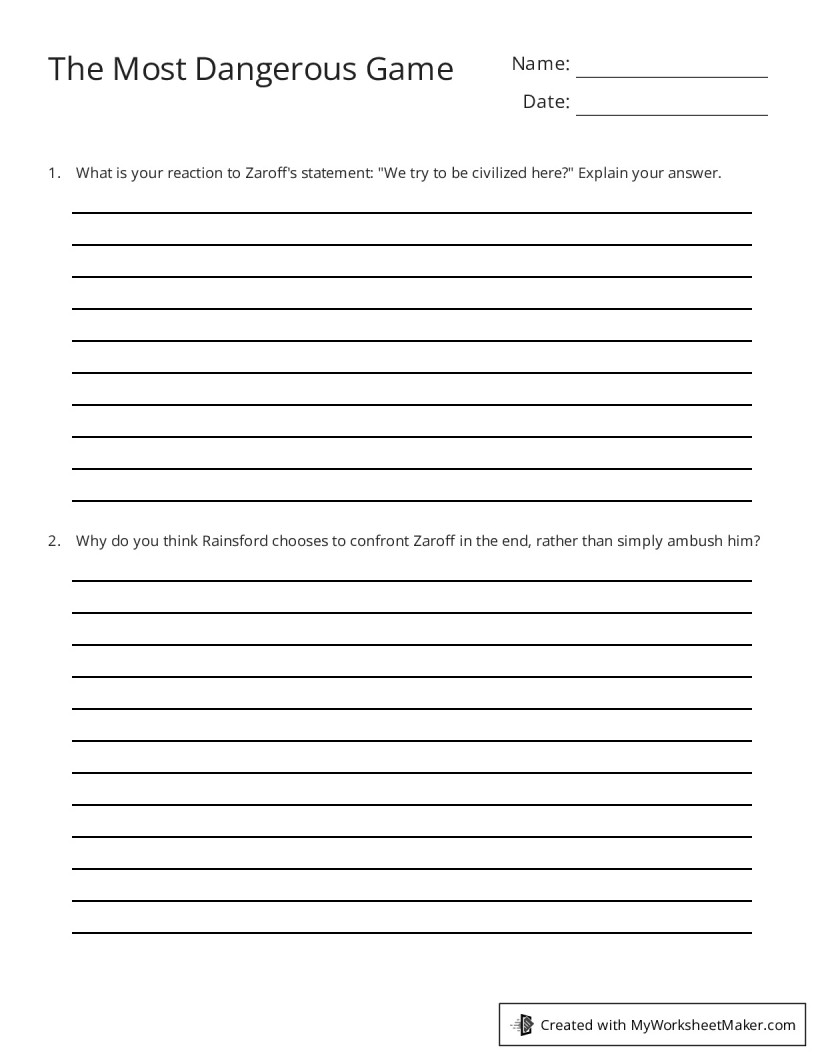 The Most Dangerous Game

Name:

Date:

1. What is your reaction to Zaroff's statement: "We try to be civilized here?" Explain your answer.

2. Why do you think Rainsford chooses to confront Zaroff in the end, rather than simply ambush him?

Created with MyWorksheetMaker.com